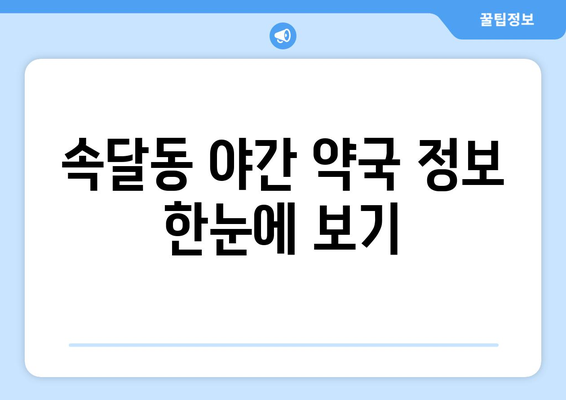 꿀팁정보

속달동 야간 약국 정보 한눈에 보기